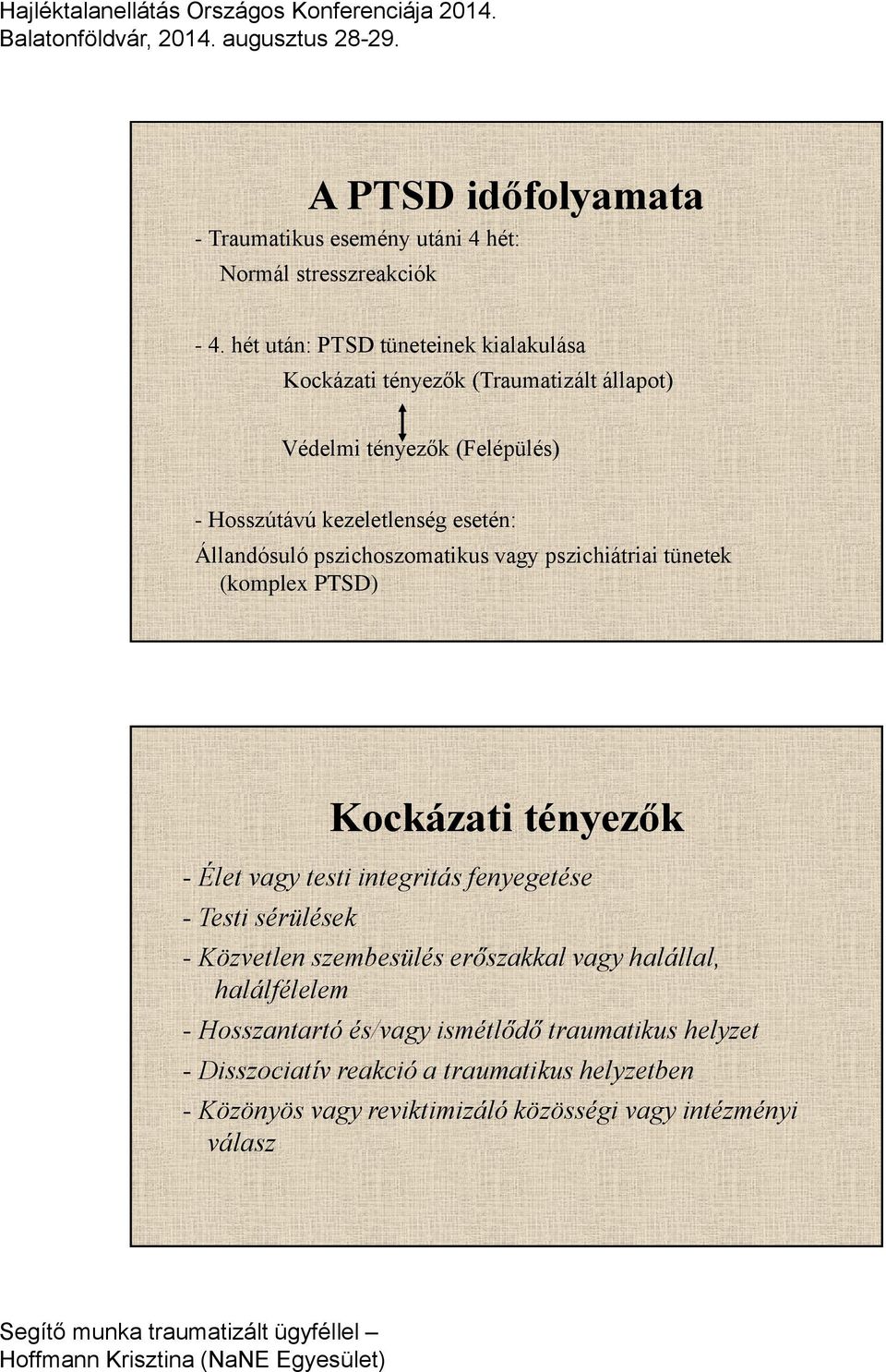 Hajléktalanellátás Országos Konferenciája 2014.
Balatonföldvár, 2014. augusztus 28-29.

A PTSD időfolyamata

- Traumatikus esemény utáni 4 hét:
Normál stresszreakciók

- 4. hét után: PTSD tüneteinek kialakulása
Kockázati tényezők (Traumatizált állapot)
Védelmi tényezők (Felépülés)

- Hosszútávú kezeletlenség esetén:
Állandósuló pszichoszomatikus vagy pszichiátriai tünetek (komplex PTSD)

Kockázati tényezők

- Élet vagy testi integritás fenyegetése
- Testi sérülések
- Közvetlen szembesülés erőszakkal vagy halállal, halálfélelem
- Hosszantartó és/vagy ismétlődő traumatikus helyzet
- Disszociatív reakció a traumatikus helyzetben
- Közönyös vagy reviktimizáló közösségi vagy intézményi válasz

Segítő munka traumatizált ügyféllel –
Hoffmann Krisztina (NaNE Egyesület)